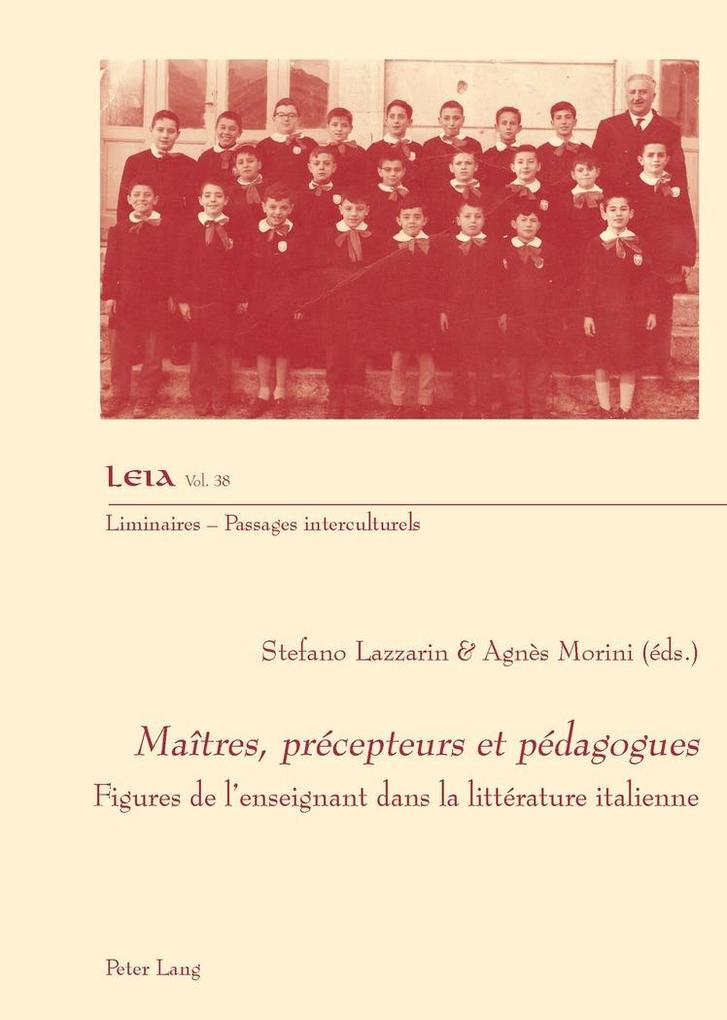 LEIA Vol. 38

Liminaires – Passages interculturels

Stefano Lazzarin & Agnès Morini (éds.)

Maîtres, précepteurs et pédagogues
Figures de l'enseignant dans la littérature italienne

Peter Lang